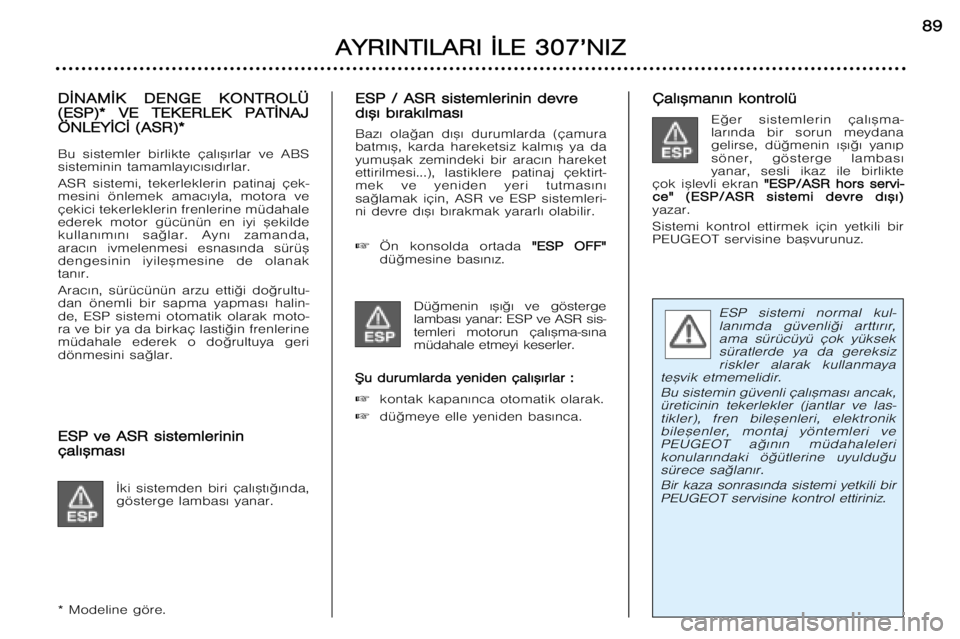 89

AYRINTILARI İLE 307'NIZ

DİNAMİK DENGE KONTROLÜ (ESP)* VE TEKERLEK PATİNAJ ÖNLEYİCİ (ASR)*

Bu sistemler birlikte çalışırlar ve ABS sisteminin tamamlayıcısıdırlar.

ASR sistemi, tekerleklerin patinaj çekmesini önlemek amacıyla, motora ve çekici tekerleklerin frenlerine müdahale ederek motor gücünün en iyi şekilde kullanımını sağlar. Aynı zamanda, aracın ivmelenmesi esnasında sürüş dengesinin iyileşmesine de olanak tanır.

Aracın, sürücünün arzu ettiği doğrultudan önemli bir sapma yapması halinde, ESP sistemi otomatik olarak motora ve bir ya da birkaç lastiğin frenlerine müdahale ederek o doğrultuya geri dönmesini sağlar.

ESP ve ASR sistemlerinin çalışması

ESP

İki sistemden biri çalıştığında, gösterge lambası yanar.

* Modeline göre.

ESP / ASR sistemlerinin devre dışı bırakılması

Bazı olağan dışı durumlarda (çamura batmış, karda hareketsiz kalmış ya da yumuşak zemindeki bir aracın hareket ettirilmesi...), lastiklere patinaj çektirtmek ve yeniden yeri tutmasını sağlamak için, ASR ve ESP sistemlerini devre dışı bırakmak yararlı olabilir.

☞ Ön konsolda ortada "ESP OFF" düğmesine basınız.

ESP

Düğmenin ışığı ve gösterge lambası yanar: ESP ve ASR sistemleri motorun çalışma-sına müdahale etmeyi keserler.

Şu durumlarda yeniden çalışırlar :

☞ kontak kapanınca otomatik olarak.

☞ düğmeye elle yeniden basınca.

Çalışmanın kontrolü

ESP

Eğer sistemlerin çalışmalarında bir sorun meydana gelirse, düğmenin ışığı yanıp söner, gösterge lambası yanar, sesli ikaz ile birlikte çok işlevli ekran "ESP/ASR hors service" (ESP/ASR sistemi devre dışı) yazar.

Sistemi kontrol ettirmek için yetkili bir PEUGEOT servisine başvurunuz.

ESP sistemi normal kullanımda güvenliği arttırır, ama sürücüyü çok yüksek süratlerde ya da gereksiz riskler alarak kullanmaya teşvik etmemelidir.

Bu sistemin güvenli çalışması ancak, üreticinin tekerlekler (jantlar ve lastikler), fren bileşenleri, elektronik bileşenler, montaj yöntemleri ve PEUGEOT ağının müdahaleleri konularındaki öğütlerine uyulduğu sürece sağlanır.

Bir kaza sonrasında sistemi yetkili bir PEUGEOT servisine kontrol ettiriniz.

carmanualsonline.info